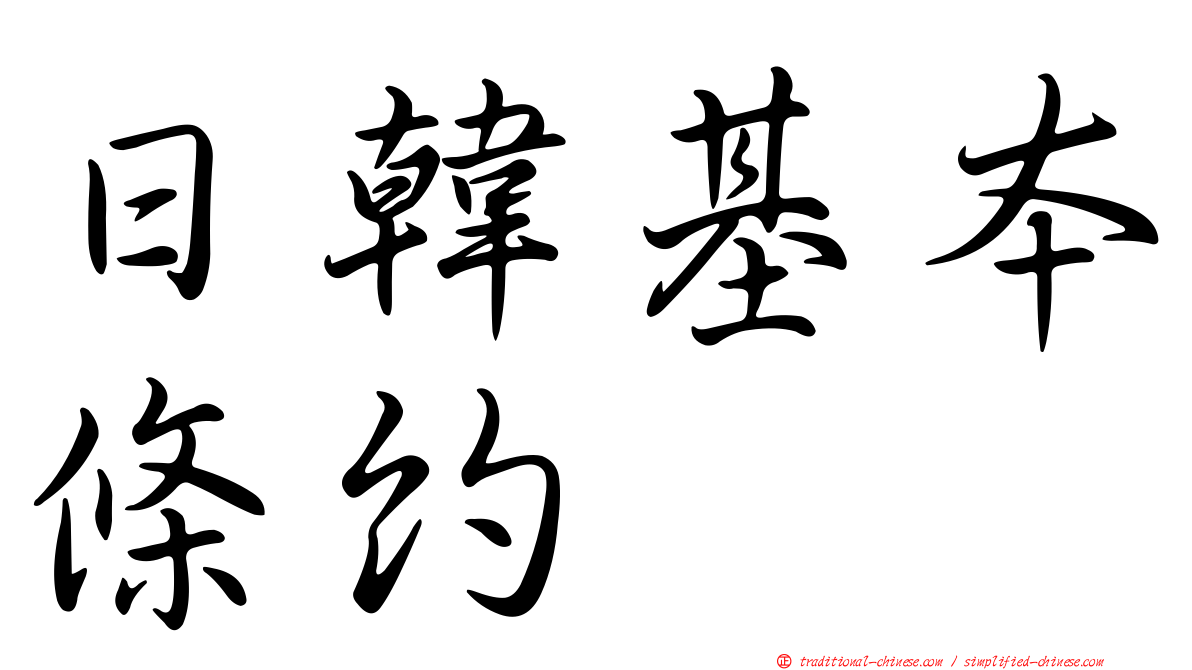 日韓基本條約

㊣ traditional-chinese.com / simplified-chinese.com